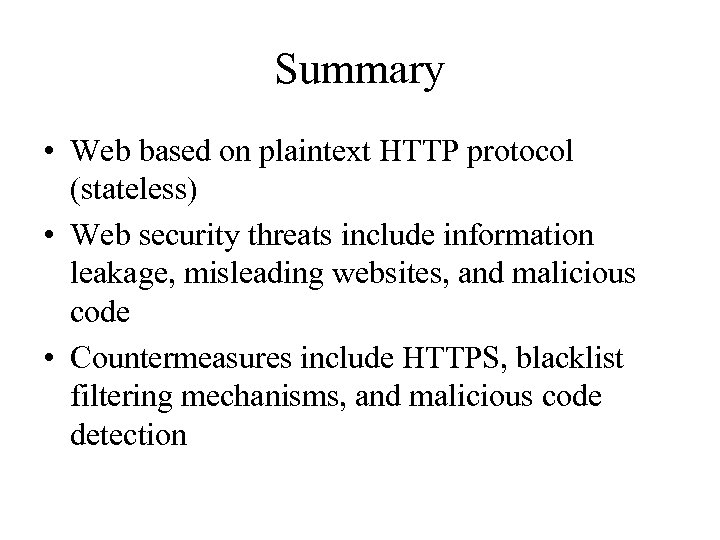 Summary

• Web based on plaintext HTTP protocol (stateless)
• Web security threats include information leakage, misleading websites, and malicious code
• Countermeasures include HTTPS, blacklist filtering mechanisms, and malicious code detection